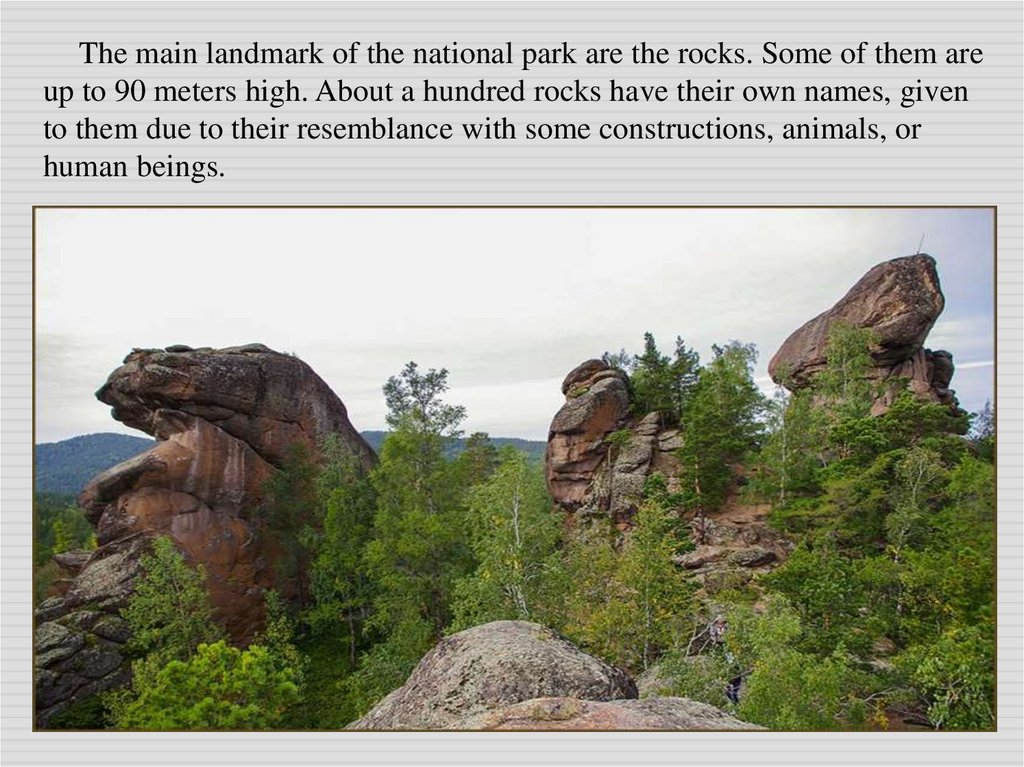 The main landmark of the national park are the rocks. Some of them are up to 90 meters high. About a hundred rocks have their own names, given to them due to their resemblance with some constructions, animals, or human beings.